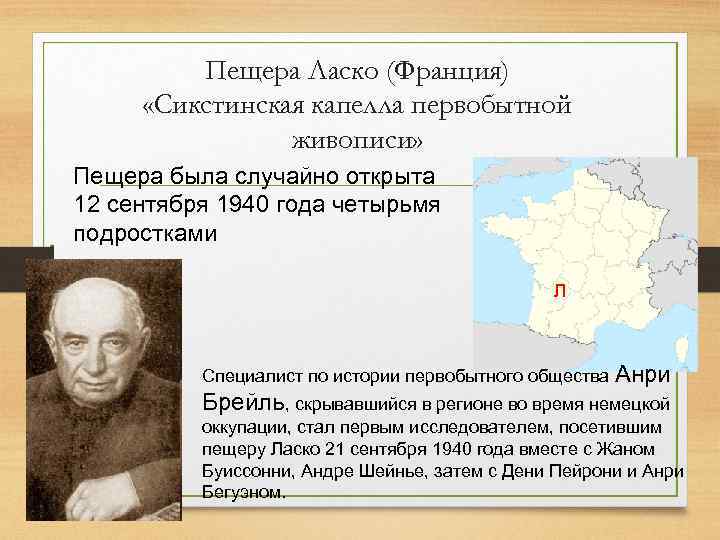 Пещера Ласко (Франция)
«Сикстинская капелла первобытной живописи»

Пещера была случайно открыта 12 сентября 1940 года четырьмя подростками

Л

Специалист по истории первобытного общества Анри Брейль, скрывавшийся в регионе во время немецкой оккупации, стал первым исследователем, посетившим пещеру Ласко 21 сентября 1940 года вместе с Жаном Буиссонни, Андре Шейнье, затем с Дени Пейрони и Анри Бегуэном.